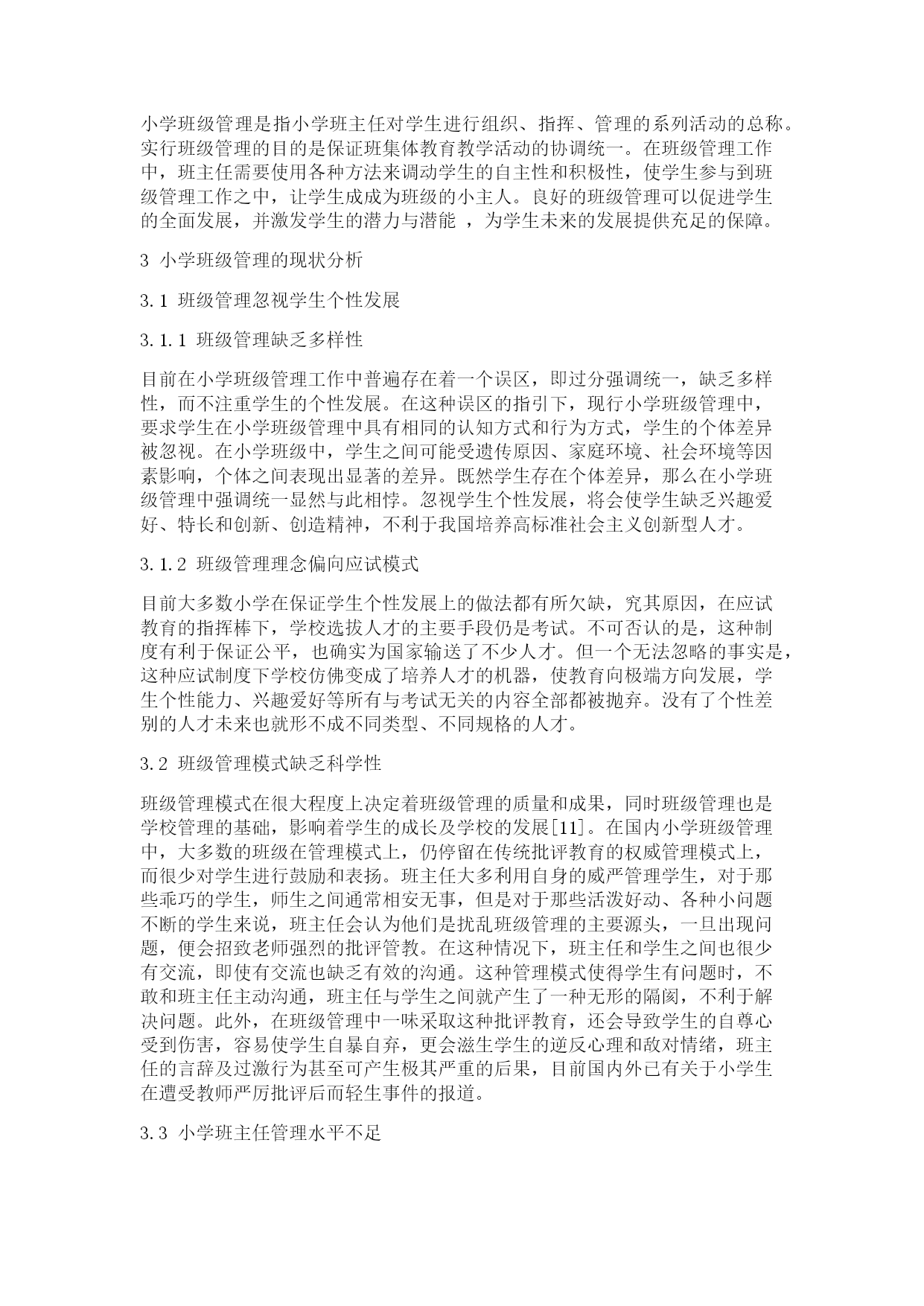 小学班级管理是指小学班主任对学生进行组织、指挥、管理的系列活动的总称。实行班级管理的目的是保证班集体教育教学活动的协调统一。在班级管理工作中，班主任需要使用各种方法来调动学生的自主性和积极性，使学生参与到班级管理工作之中，让学生成成为班级的小主人。良好的班级管理可以促进学生的全面发展，并激发学生的潜力与潜能 ，为学生未来的发展提供充足的保障。

3 小学班级管理的现状分析

3.1 班级管理忽视学生个性发展

3.1.1 班级管理缺乏多样性

目前在小学班级管理工作中普遍存在着一个误区，即过分强调统一，缺乏多样性，而不注重学生的个性发展。在这种误区的指引下，现行小学班级管理中，要求学生在小学班级管理中具有相同的认知方式和行为方式，学生的个体差异被忽视。在小学班级中，学生之间可能受遗传原因、家庭环境、社会环境等因素影响，个体之间表现出显著的差异。既然学生存在个体差异，那么在小学班级管理中强调统一显然与此相悖。忽视学生个性发展，将会使学生缺乏兴趣爱好、特长和创新、创造精神，不利于我国培养高标准社会主义创新型人才。

3.1.2 班级管理理念偏向应试模式

目前大多数小学在保证学生个性发展上的做法都有所欠缺，究其原因，在应试教育的指挥棒下，学校选拔人才的主要手段仍是考试。不可否认的是，这种制度有利于保证公平，也确实为国家输送了不少人才。但一个无法忽略的事实是，这种应试制度下学校仿佛变成了培养人才的机器，使教育向极端方向发展，学生个性能力、兴趣爱好等所有与考试无关的内容全部都被抛弃。没有了个性差别的人才未来也就形不成不同类型、不同规格的人才。

3.2 班级管理模式缺乏科学性

班级管理模式在很大程度上决定着班级管理的质量和成果，同时班级管理也是学校管理的基础，影响着学生的成长及学校的发展[11]。在国内小学班级管理中，大多数的班级在管理模式上，仍停留在传统批评教育的权威管理模式上，而很少对学生进行鼓励和表扬。班主任大多利用自身的威严管理学生，对于那些乖巧的学生，师生之间通常相安无事，但是对于那些活泼好动、各种小问题不断的学生来说，班主任会认为他们是扰乱班级管理的主要源头，一旦出现问题，便会招致老师强烈的批评管教。在这种情况下，班主任和学生之间也很少有交流，即使有交流也缺乏有效的沟通。这种管理模式使得学生有问题时，不敢和班主任主动沟通，班主任与学生之间就产生了一种无形的隔阂，不利于解决问题。此外，在班级管理中一味采取这种批评教育，还会导致学生的自尊心受到伤害，容易使学生自暴自弃，更会滋生学生的逆反心理和敌对情绪，班主任的言辞及过激行为甚至可产生极其严重的后果，目前国内外已有关于小学生在遭受教师严厉批评后而轻生事件的报道。

3.3 小学班主任管理水平不足